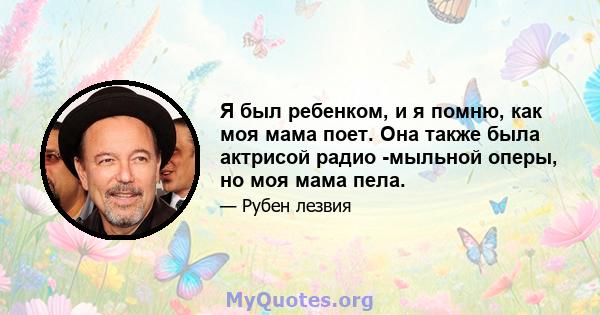 Я был ребенком, и я помню, как моя мама поет. Она также была актрисой радио -мыльной оперы, но моя мама пела.

— Рубен лезвия

MyQuotes.org